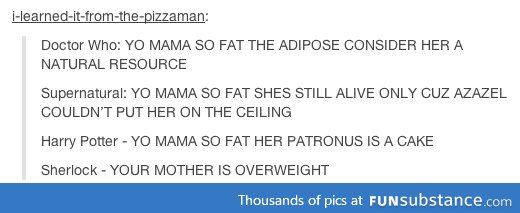 i-learned-it-from-the-pizzaman:

Doctor Who: YO MAMA SO FAT THE ADIPOSE CONSIDER HER A NATURAL RESOURCE

Supernatural: YO MAMA SO FAT SHES STILL ALIVE ONLY CUZ AZAZEL COULDN'T PUT HER ON THE CEILING

Harry Potter - YO MAMA SO FAT HER PATRONUS IS A CAKE

Sherlock - YOUR MOTHER IS OVERWEIGHT

Thousands of pics at FUNsubstance.com